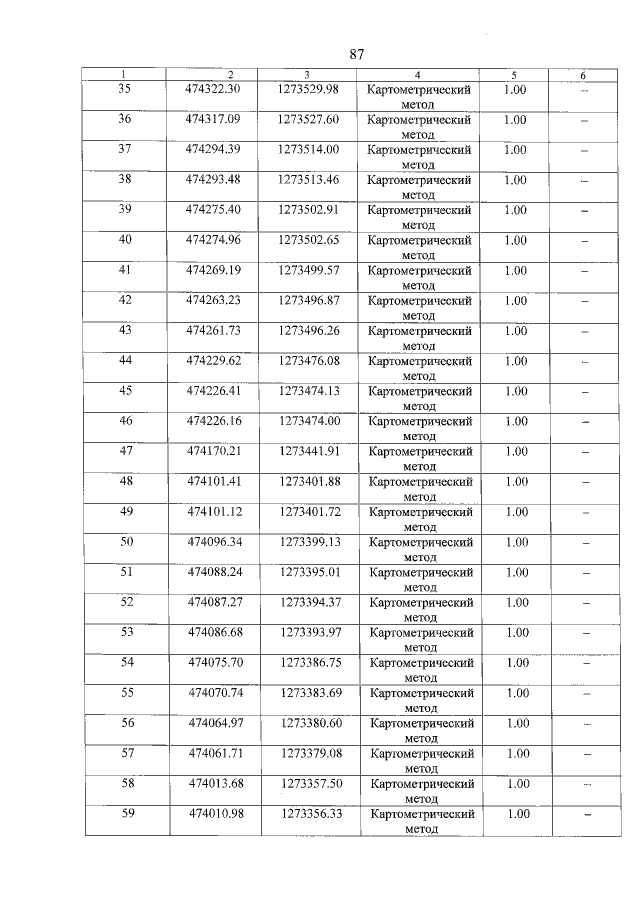 87

| 1 | 2 | 3 | 4 | 5 | 6 |
|---|---|---|---|---|---|
| 35 | 474322.30 | 1273529.98 | Картометрический метод | 1.00 | – |
| 36 | 474317.09 | 1273527.60 | Картометрический метод | 1.00 | – |
| 37 | 474294.39 | 1273514.00 | Картометрический метод | 1.00 | – |
| 38 | 474293.48 | 1273513.46 | Картометрический метод | 1.00 | – |
| 39 | 474275.40 | 1273502.91 | Картометрический метод | 1.00 | – |
| 40 | 474274.96 | 1273502.65 | Картометрический метод | 1.00 | – |
| 41 | 474269.19 | 1273499.57 | Картометрический метод | 1.00 | – |
| 42 | 474263.23 | 1273496.87 | Картометрический метод | 1.00 | – |
| 43 | 474261.73 | 1273496.26 | Картометрический метод | 1.00 | – |
| 44 | 474229.62 | 1273476.08 | Картометрический метод | 1.00 | – |
| 45 | 474226.41 | 1273474.13 | Картометрический метод | 1.00 | – |
| 46 | 474226.16 | 1273474.00 | Картометрический метод | 1.00 | – |
| 47 | 474170.21 | 1273441.91 | Картометрический метод | 1.00 | – |
| 48 | 474101.41 | 1273401.88 | Картометрический метод | 1.00 | – |
| 49 | 474101.12 | 1273401.72 | Картометрический метод | 1.00 | – |
| 50 | 474096.34 | 1273399.13 | Картометрический метод | 1.00 | – |
| 51 | 474088.24 | 1273395.01 | Картометрический метод | 1.00 | – |
| 52 | 474087.27 | 1273394.37 | Картометрический метод | 1.00 | – |
| 53 | 474086.68 | 1273393.97 | Картометрический метод | 1.00 | – |
| 54 | 474075.70 | 1273386.75 | Картометрический метод | 1.00 | – |
| 55 | 474070.74 | 1273383.69 | Картометрический метод | 1.00 | – |
| 56 | 474064.97 | 1273380.60 | Картометрический метод | 1.00 | – |
| 57 | 474061.71 | 1273379.08 | Картометрический метод | 1.00 | – |
| 58 | 474013.68 | 1273357.50 | Картометрический метод | 1.00 | – |
| 59 | 474010.98 | 1273356.33 | Картометрический метод | 1.00 | – |